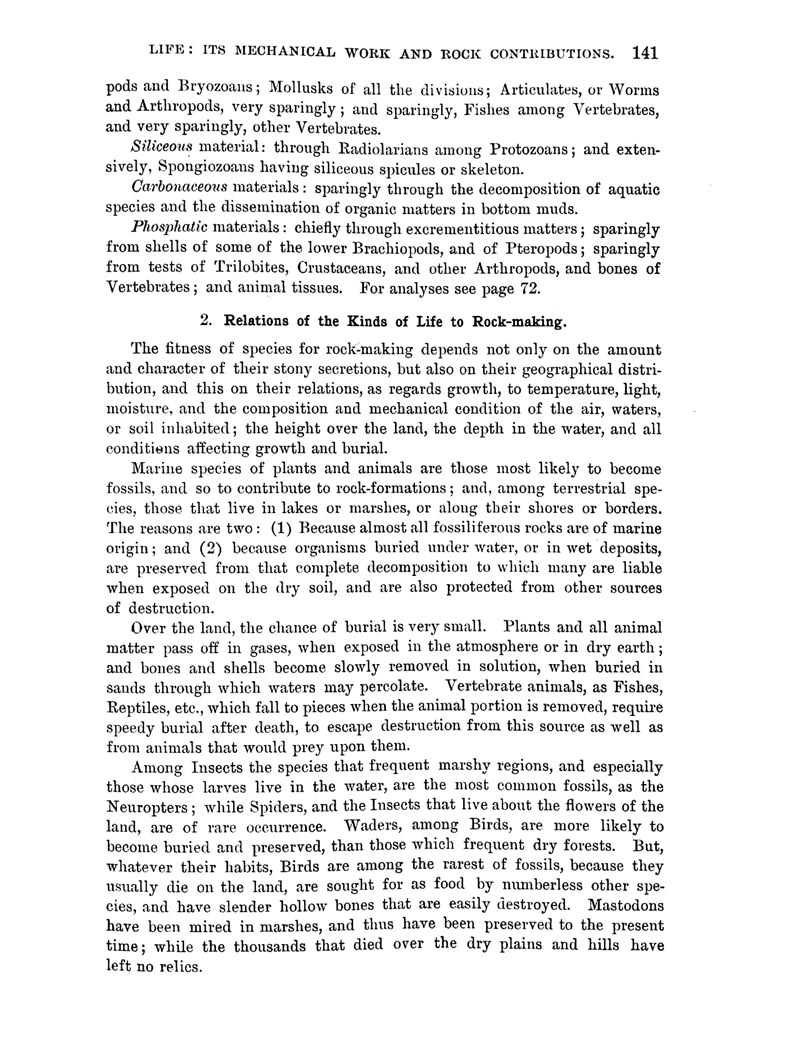 LIFE: ITS MECHANICAL WORK AND ROCK CONTRIBUTIONS. 141

pods and Bryozoans; Mollusks of all the divisions; Articulates, or Worms and Arthropods, very sparingly; and sparingly, Fishes among Vertebrates, and very sparingly, other Vertebrates.

Siliceous material: through Radiolarians among Protozoans; and extensively, Spongiozoans having siliceous spicules or skeleton.

Carbonaceous materials: sparingly through the decomposition of aquatic species and the dissemination of organic matters in bottom muds.

Phosphatic materials: chiefly through excrementitious matters; sparingly from shells of some of the lower Brachiopods, and of Pteropods; sparingly from tests of Trilobites, Crustaceans, and other Arthropods, and bones of Vertebrates; and animal tissues. For analyses see page 72.

2. Relations of the Kinds of Life to Rock-making.

The fitness of species for rock-making depends not only on the amount and character of their stony secretions, but also on their geographical distribution, and this on their relations, as regards growth, to temperature, light, moisture, and the composition and mechanical condition of the air, waters, or soil inhabited; the height over the land, the depth in the water, and all conditions affecting growth and burial.

Marine species of plants and animals are those most likely to become fossils, and so to contribute to rock-formations; and, among terrestrial species, those that live in lakes or marshes, or along their shores or borders. The reasons are two: (1) Because almost all fossiliferous rocks are of marine origin; and (2) because organisms buried under water, or in wet deposits, are preserved from that complete decomposition to which many are liable when exposed on the dry soil, and are also protected from other sources of destruction.

Over the land, the chance of burial is very small. Plants and all animal matter pass off in gases, when exposed in the atmosphere or in dry earth; and bones and shells become slowly removed in solution, when buried in sands through which waters may percolate. Vertebrate animals, as Fishes, Reptiles, etc., which fall to pieces when the animal portion is removed, require speedy burial after death, to escape destruction from this source as well as from animals that would prey upon them.

Among Insects the species that frequent marshy regions, and especially those whose larves live in the water, are the most common fossils, as the Neuropters; while Spiders, and the Insects that live about the flowers of the land, are of rare occurrence. Waders, among Birds, are more likely to become buried and preserved, than those which frequent dry forests. But, whatever their habits, Birds are among the rarest of fossils, because they usually die on the land, are sought for as food by numberless other species, and have slender hollow bones that are easily destroyed. Mastodons have been mired in marshes, and thus have been preserved to the present time; while the thousands that died over the dry plains and hills have left no relics.